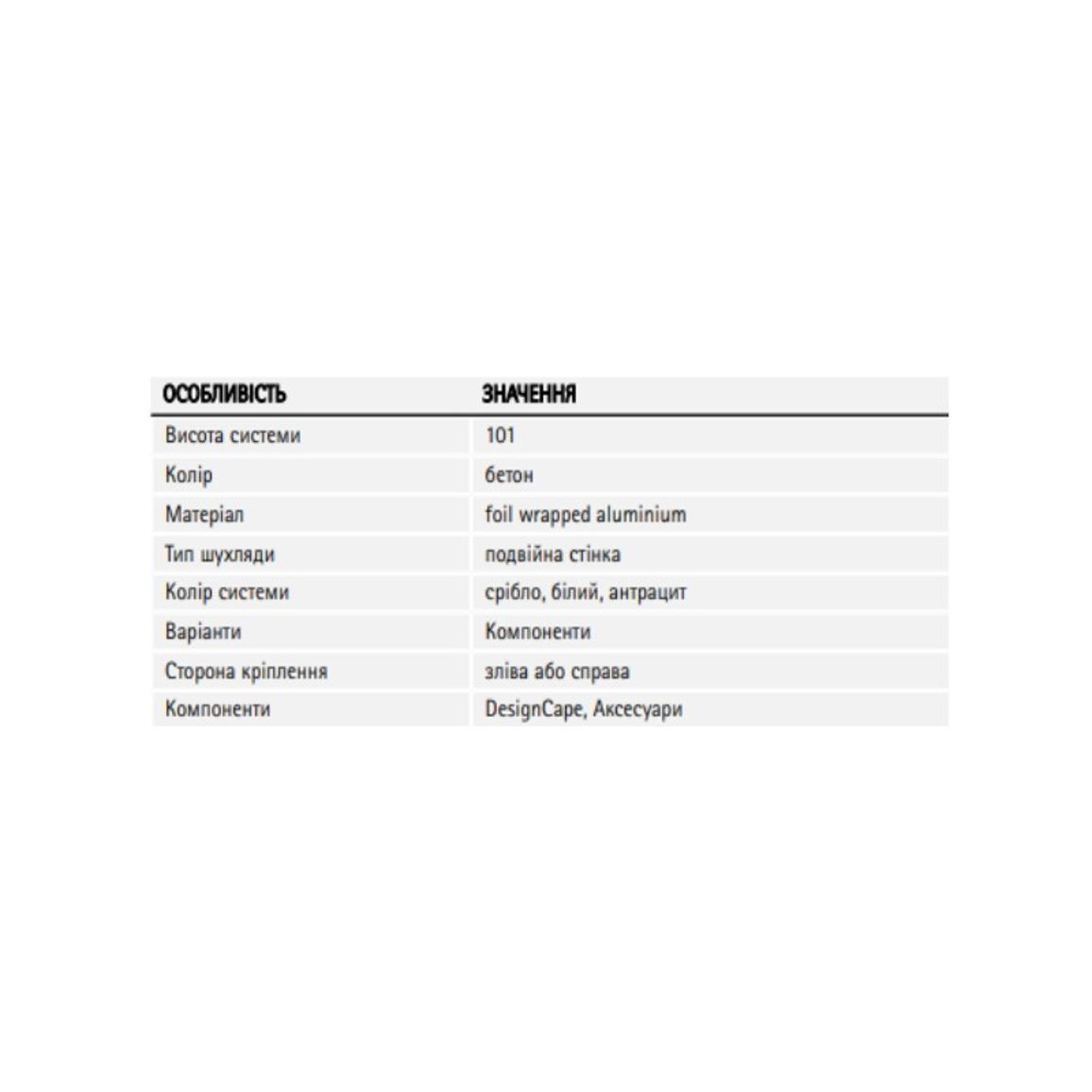 | ОСОБЛИВІСТЬ | ЗНАЧЕННЯ |
|---|---|
| Висота системи | 101 |
| Колір | бетон |
| Матеріал | foil wrapped aluminium |
| Тип шухляди | подвійна стінка |
| Колір системи | срібло, білий, антрацит |
| Варіанти | Компоненти |
| Сторона кріплення | зліва або справа |
| Компоненти | DesignCape, Аксесуари |